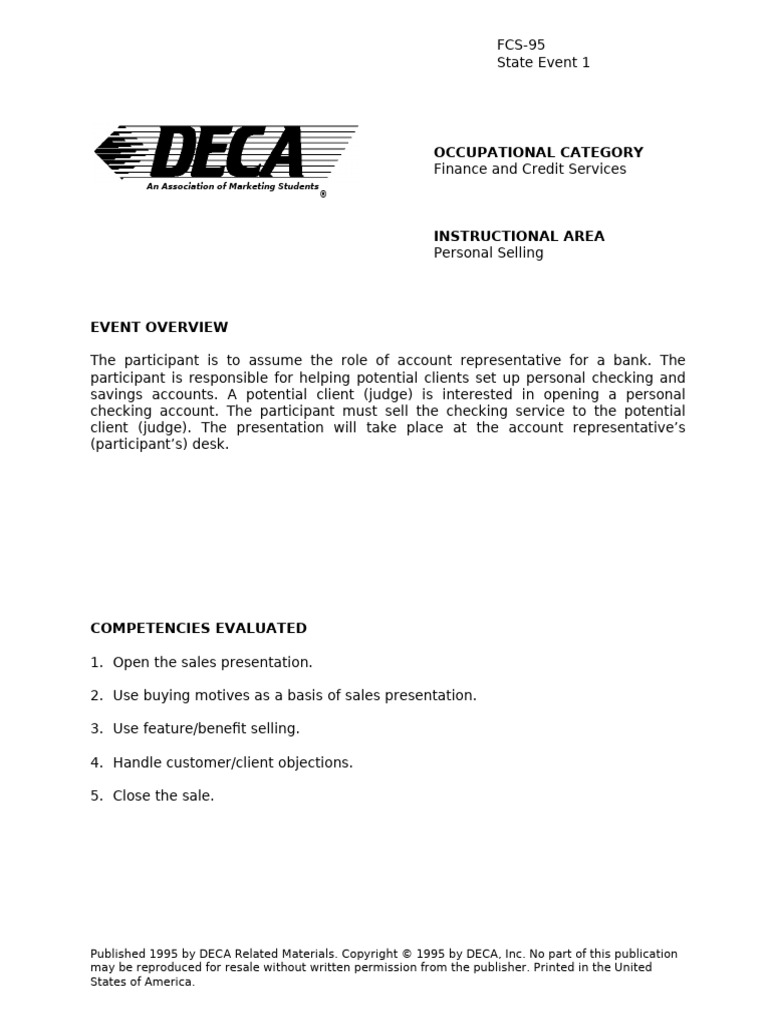 FCS-95
State Event 1

DECA
An Association of Marketing Students ®

OCCUPATIONAL CATEGORY
Finance and Credit Services

INSTRUCTIONAL AREA
Personal Selling

EVENT OVERVIEW

The participant is to assume the role of account representative for a bank. The participant is responsible for helping potential clients set up personal checking and savings accounts. A potential client (judge) is interested in opening a personal checking account. The participant must sell the checking service to the potential client (judge). The presentation will take place at the account representative's (participant's) desk.

COMPETENCIES EVALUATED

1. Open the sales presentation.

2. Use buying motives as a basis of sales presentation.

3. Use feature/benefit selling.

4. Handle customer/client objections.

5. Close the sale.

Published 1995 by DECA Related Materials. Copyright © 1995 by DECA, Inc. No part of this publication may be reproduced for resale without written permission from the publisher. Printed in the United States of America.